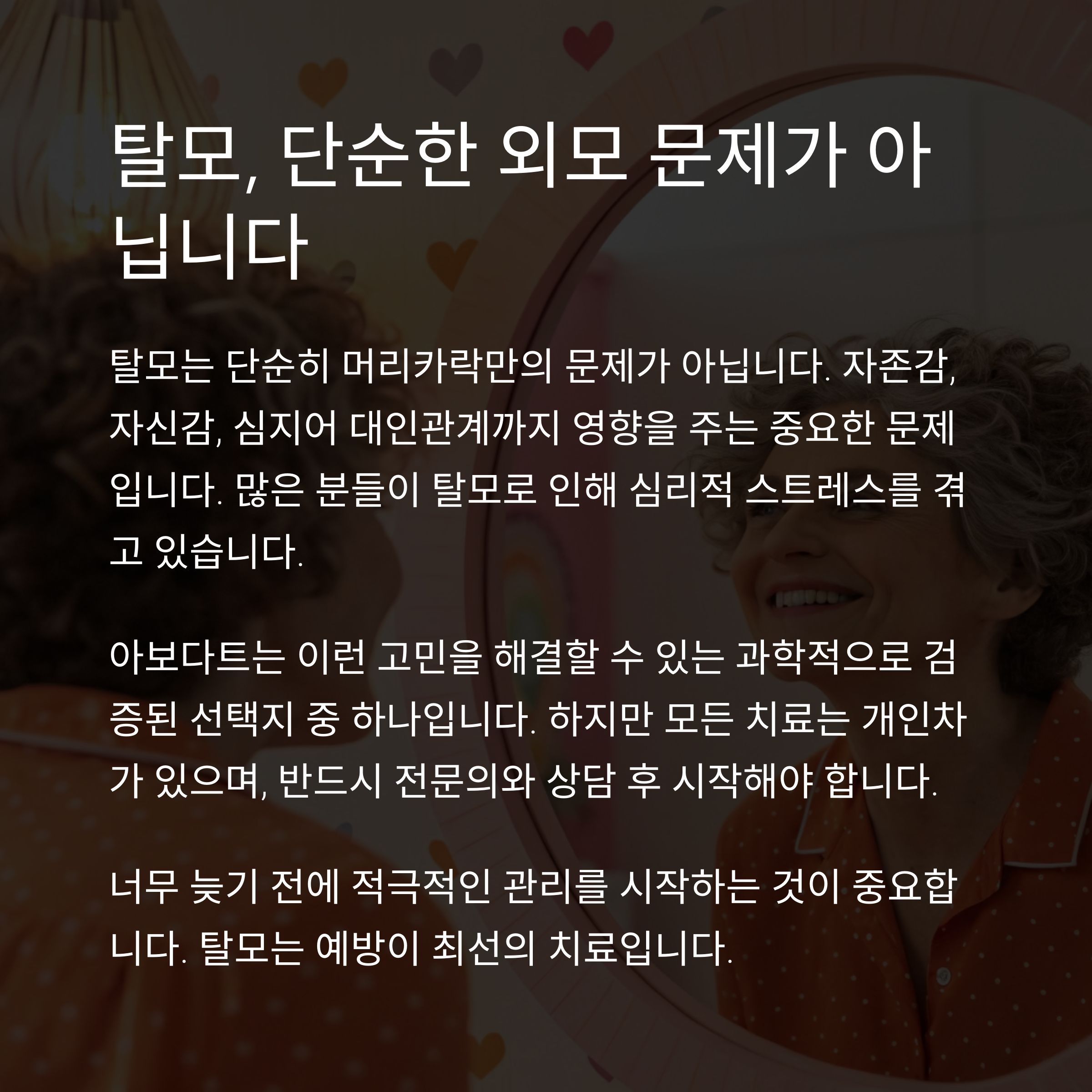 탈모, 단순한 외모 문제가 아닙니다

탈모는 단순히 머리카락만의 문제가 아닙니다. 자존감, 자신감, 심지어 대인관계까지 영향을 주는 중요한 문제입니다. 많은 분들이 탈모로 인해 심리적 스트레스를 겪고 있습니다.

아보다트는 이런 고민을 해결할 수 있는 과학적으로 검증된 선택지 중 하나입니다. 하지만 모든 치료는 개인차가 있으며, 반드시 전문의와 상담 후 시작해야 합니다.

너무 늦기 전에 적극적인 관리를 시작하는 것이 중요합니다. 탈모는 예방이 최선의 치료입니다.